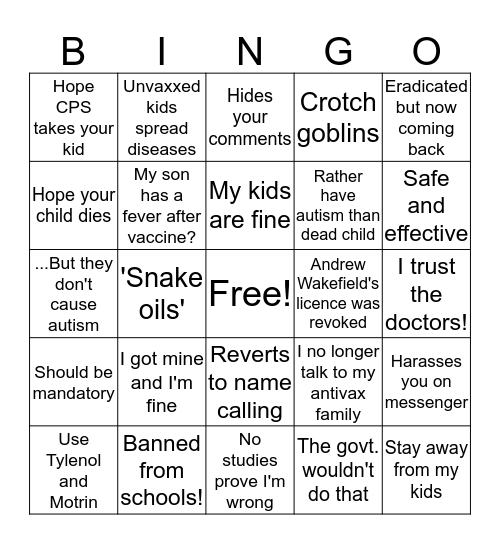 | B | I | N | G | O |
|---|---|---|---|---|
| Hope CPS takes your kid | Unvaxxed kids spread diseases | Hides your comments | Crotch goblins | Eradicated but now coming back |
| Hope your child dies | My son has a fever after vaccine? | My kids are fine | Rather have autism than dead child | Safe and effective |
| ...But they don't cause autism | 'Snake oils' | Free! | Andrew Wakefield's licence was revoked | I trust the doctors! |
| Should be mandatory | I got mine and I'm fine | Reverts to name calling | I no longer talk to my antivax family | Harasses you on messenger |
| Use Tylenol and Motrin | Banned from schools! | No studies prove I'm wrong | The govt. wouldn't do that | Stay away from my kids |